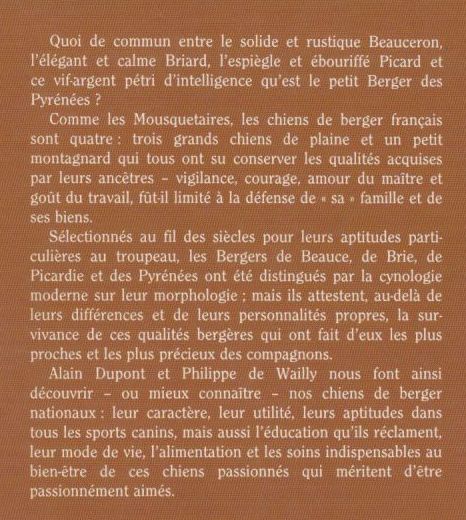 Quoi de commun entre le solide et rustique Beauceron, l'élégant et calme Briard, l'espiègle et ébouriffé Picard et ce vif-argent pétri d'intelligence qu'est le petit Berger des Pyrénées ?

Comme les Mousquetaires, les chiens de berger français sont quatre : trois grands chiens de plaine et un petit montagnard qui tous ont su conserver les qualités acquises par leurs ancêtres – vigilance, courage, amour du maître et goût du travail, fût-il limité à la défense de « sa » famille et de ses biens.

Sélectionnés au fil des siècles pour leurs aptitudes particulières au troupeau, les Bergers de Beauce, de Brie, de Picardie et des Pyrénées ont été distingués par la cynologie moderne sur leur morphologie ; mais ils attestent, au-delà de leurs différences et de leurs personnalités propres, la survivance de ces qualités bergères qui ont fait d'eux les plus proches et les plus précieux des compagnons.

Alain Dupont et Philippe de Wailly nous font ainsi découvrir – ou mieux connaître – nos chiens de berger nationaux : leur caractère, leur utilité, leurs aptitudes dans tous les sports canins, mais aussi l'éducation qu'ils réclament, leur mode de vie, l'alimentation et les soins indispensables au bien-être de ces chiens passionnés qui méritent d'être passionnément aimés.